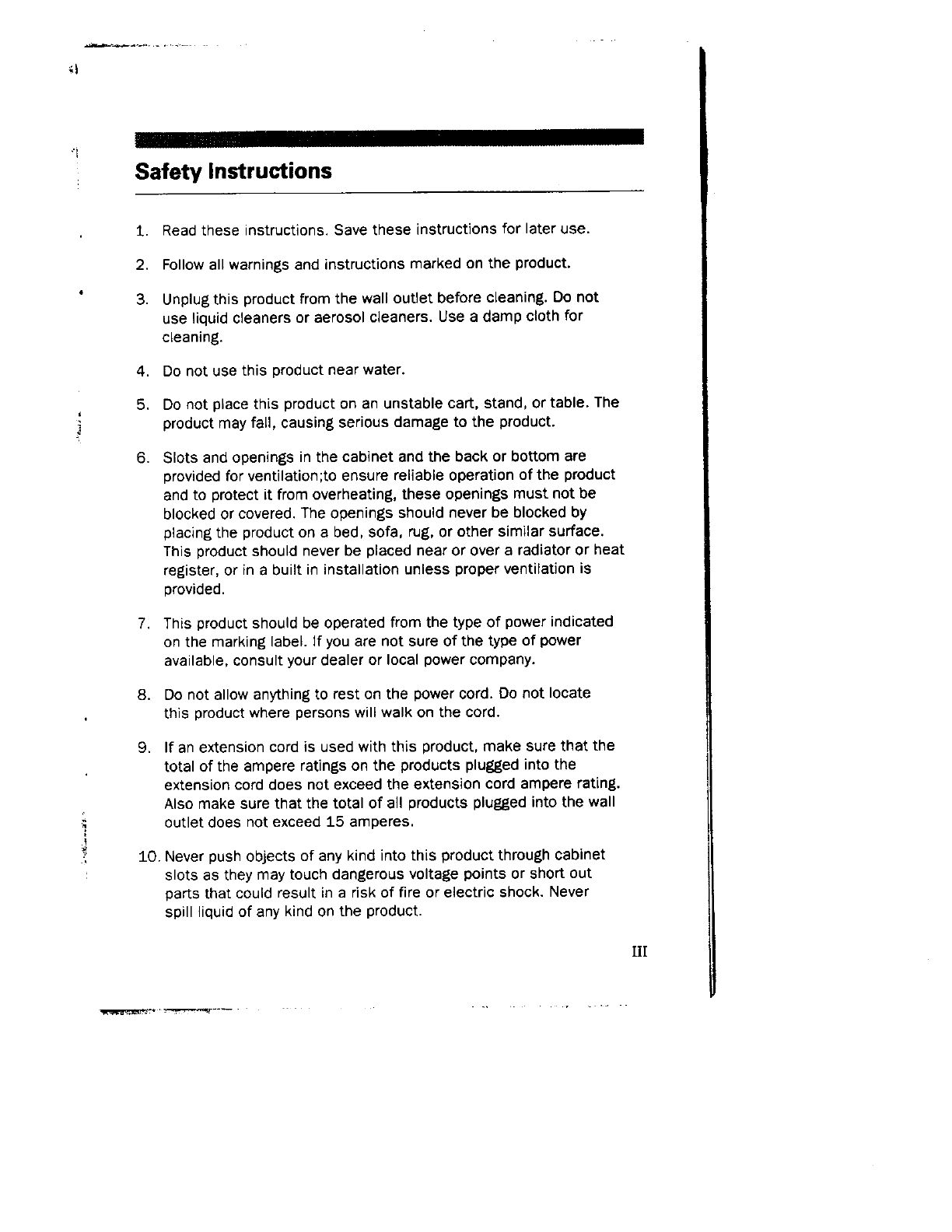 Safety Instructions

1. Read these instructions. Save these instructions for later use.

2. Follow all warnings and instructions marked on the product.

3. Unplug this product from the wall outlet before cleaning. Do not use liquid cleaners or aerosol cleaners. Use a damp cloth for cleaning.

4. Do not use this product near water.

5. Do not place this product on an unstable cart, stand, or table. The product may fall, causing serious damage to the product.

6. Slots and openings in the cabinet and the back or bottom are provided for ventilation;to ensure reliable operation of the product and to protect it from overheating, these openings must not be blocked or covered. The openings should never be blocked by placing the product on a bed, sofa, rug, or other similar surface. This product should never be placed near or over a radiator or heat register, or in a built in installation unless proper ventilation is provided.

7. This product should be operated from the type of power indicated on the marking label. If you are not sure of the type of power available, consult your dealer or local power company.

8. Do not allow anything to rest on the power cord. Do not locate this product where persons will walk on the cord.

9. If an extension cord is used with this product, make sure that the total of the ampere ratings on the products plugged into the extension cord does not exceed the extension cord ampere rating. Also make sure that the total of all products plugged into the wall outlet does not exceed 15 amperes.

10. Never push objects of any kind into this product through cabinet slots as they may touch dangerous voltage points or short out parts that could result in a risk of fire or electric shock. Never spill liquid of any kind on the product.

III